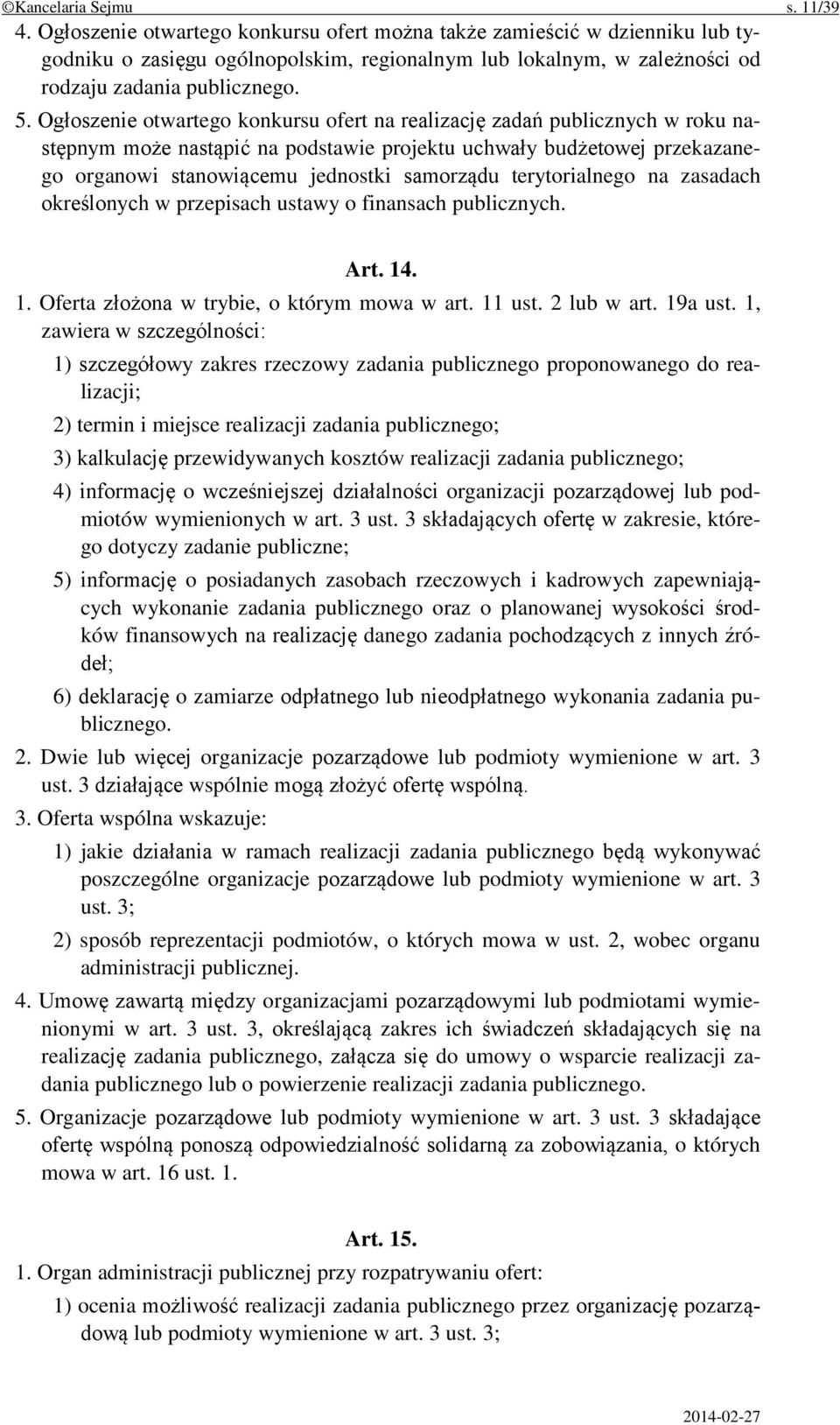 ©Kancelaria Sejmu s. 11/39

4. Ogłoszenie otwartego konkursu ofert można także zamieścić w dzienniku lub tygodniku o zasięgu ogólnopolskim, regionalnym lub lokalnym, w zależności od rodzaju zadania publicznego.

5. Ogłoszenie otwartego konkursu ofert na realizację zadań publicznych w roku następnym może nastąpić na podstawie projektu uchwały budżetowej przekazanego organowi stanowiącemu jednostki samorządu terytorialnego na zasadach określonych w przepisach ustawy o finansach publicznych.

Art. 14.

1. Oferta złożona w trybie, o którym mowa w art. 11 ust. 2 lub w art. 19a ust. 1, zawiera w szczególności:

1) szczegółowy zakres rzeczowy zadania publicznego proponowanego do realizacji;

2) termin i miejsce realizacji zadania publicznego;

3) kalkulację przewidywanych kosztów realizacji zadania publicznego;

4) informację o wcześniejszej działalności organizacji pozarządowej lub podmiotów wymienionych w art. 3 ust. 3 składających ofertę w zakresie, którego dotyczy zadanie publiczne;

5) informację o posiadanych zasobach rzeczowych i kadrowych zapewniających wykonanie zadania publicznego oraz o planowanej wysokości środków finansowych na realizację danego zadania pochodzących z innych źródeł;

6) deklarację o zamiarze odpłatnego lub nieodpłatnego wykonania zadania publicznego.

2. Dwie lub więcej organizacje pozarządowe lub podmioty wymienione w art. 3 ust. 3 działające wspólnie mogą złożyć ofertę wspólną.

3. Oferta wspólna wskazuje:

1) jakie działania w ramach realizacji zadania publicznego będą wykonywać poszczególne organizacje pozarządowe lub podmioty wymienione w art. 3 ust. 3;

2) sposób reprezentacji podmiotów, o których mowa w ust. 2, wobec organu administracji publicznej.

4. Umowę zawartą między organizacjami pozarządowymi lub podmiotami wymienionymi w art. 3 ust. 3, określającą zakres ich świadczeń składających się na realizację zadania publicznego, załącza się do umowy o wsparcie realizacji zadania publicznego lub o powierzenie realizacji zadania publicznego.

5. Organizacje pozarządowe lub podmioty wymienione w art. 3 ust. 3 składające ofertę wspólną ponoszą odpowiedzialność solidarną za zobowiązania, o których mowa w art. 16 ust. 1.

Art. 15.

1. Organ administracji publicznej przy rozpatrywaniu ofert:

1) ocenia możliwość realizacji zadania publicznego przez organizację pozarządową lub podmioty wymienione w art. 3 ust. 3;

2014-02-27